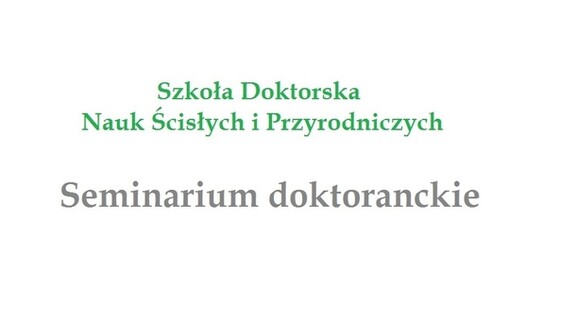 Szkoła Doktorska
Nauk Ścisłych i Przyrodniczych

Seminarium doktoranckie